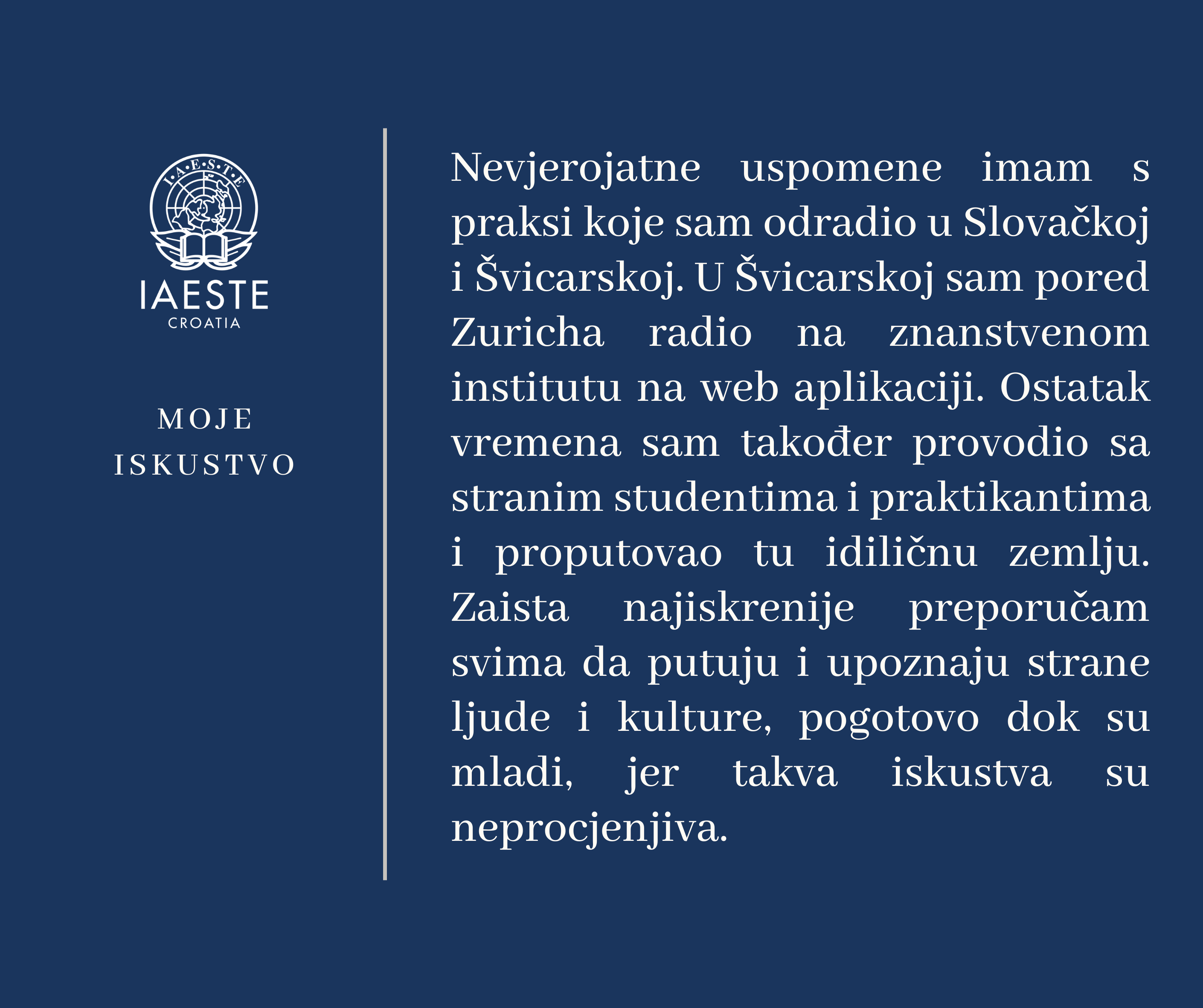 I·A·E·S·T·E

IAESTE
CROATIA

MOJE ISKUSTVO

Nevjerojatne uspomene imam s praksi koje sam odradio u Slovačkoj i Švicarskoj. U Švicarskoj sam pored Zuricha radio na znanstvenom institutu na web aplikaciji. Ostatak vremena sam također provodio sa stranim studentima i praktikantima i proputovao tu idiličnu zemlju. Zaista najiskrenije preporučam svima da putuju i upoznaju strane ljude i kulture, pogotovo dok su mladi, jer takva iskustva su neprocjenjiva.